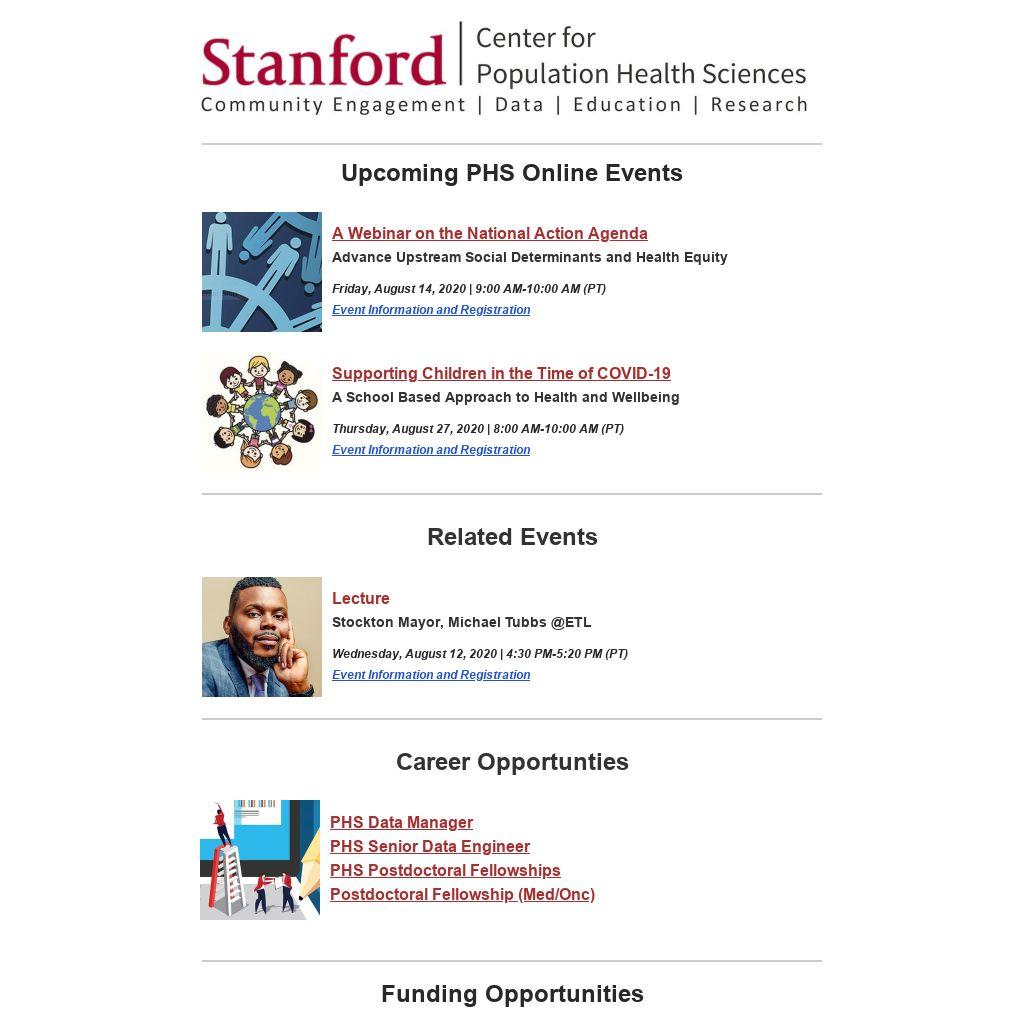 Stanford | Center for Population Health Sciences
Community Engagement | Data | Education | Research

Upcoming PHS Online Events

A Webinar on the National Action Agenda
Advance Upstream Social Determinants and Health Equity
Friday, August 14, 2020 | 9:00 AM-10:00 AM (PT)
Event Information and Registration

Supporting Children in the Time of COVID-19
A School Based Approach to Health and Wellbeing
Thursday, August 27, 2020 | 8:00 AM-10:00 AM (PT)
Event Information and Registration

Related Events

Lecture
Stockton Mayor, Michael Tubbs @ETL
Wednesday, August 12, 2020 | 4:30 PM-5:20 PM (PT)
Event Information and Registration

Career Opportunties

PHS Data Manager
PHS Senior Data Engineer
PHS Postdoctoral Fellowships
Postdoctoral Fellowship (Med/Onc)

Funding Opportunities